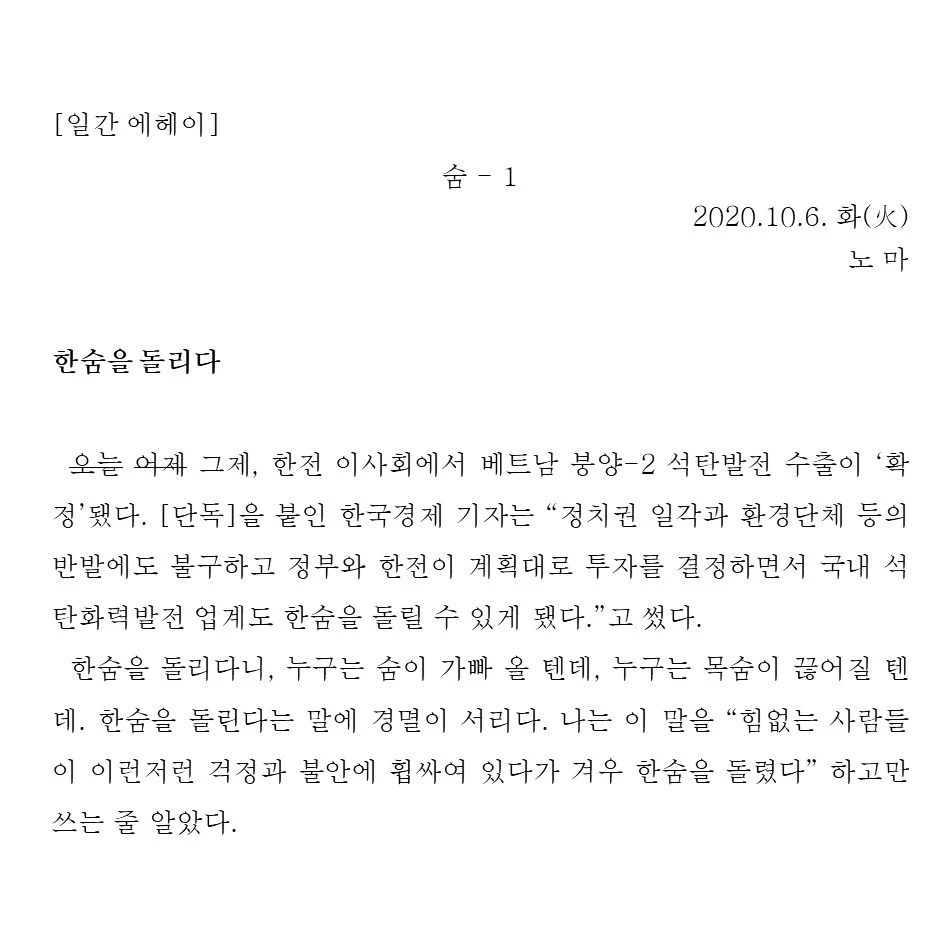 [일간 에헤이]

숨 - 1

2020.10.6. 화(火)

노 마

한숨을 돌리다

오늘 어제 그제, 한전 이사회에서 베트남 붕양-2 석탄발전 수출이 ‘확정’됐다. [단독]을 붙인 한국경제 기자는 “정치권 일각과 환경단체 등의 반발에도 불구하고 정부와 한전이 계획대로 투자를 결정하면서 국내 석탄화력발전 업계도 한숨을 돌릴 수 있게 됐다.”고 썼다.

한숨을 돌리다니, 누구는 숨이 가빠 올 텐데, 누구는 목숨이 끊어질 텐데. 한숨을 돌린다는 말에 경멸이 서리다. 나는 이 말을 “힘없는 사람들이 이런저런 걱정과 불안에 휩싸여 있다가 겨우 한숨을 돌렸다” 하고만 쓰는 줄 알았다.